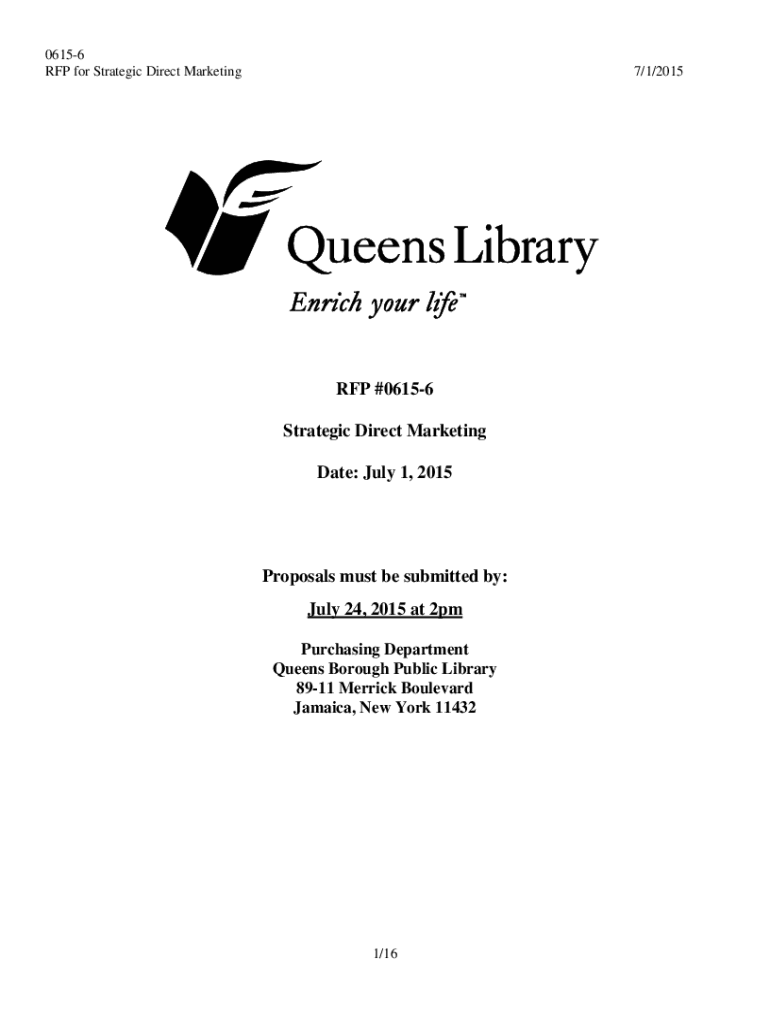 0615-6
RFP for Strategic Direct Marketing

7/1/2015

Queens Library

Enrich your life™

RFP #0615-6

Strategic Direct Marketing

Date: July 1, 2015

Proposals must be submitted by:

July 24, 2015 at 2pm

Purchasing Department
Queens Borough Public Library
89-11 Merrick Boulevard
Jamaica, New York 11432

1/16